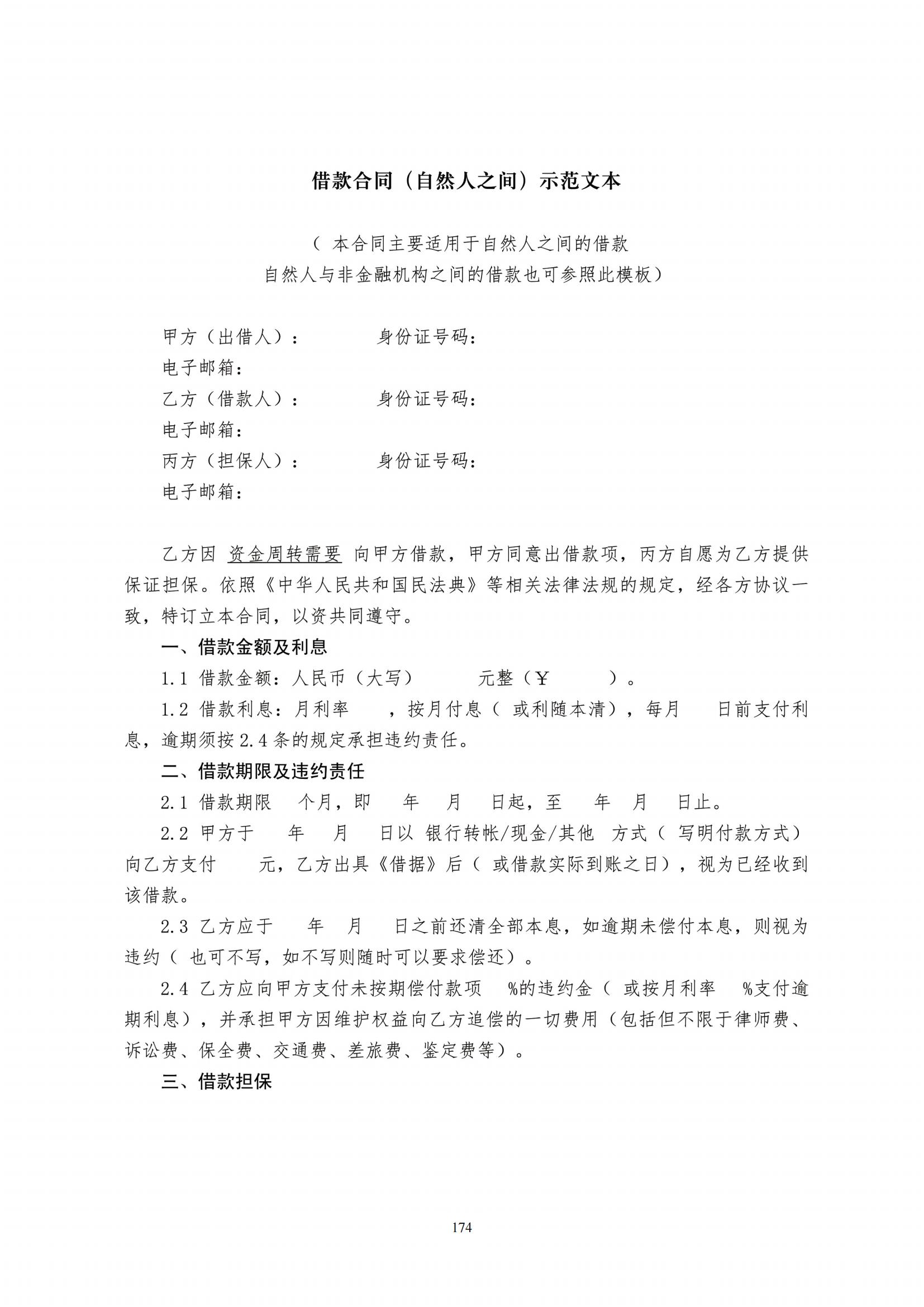 借款合同（自然人之间）示范文本

（ 本合同主要适用于自然人之间的借款
自然人与非金融机构之间的借款也可参照此模板）

甲方（出借人）： 身份证号码：
电子邮箱：
乙方（借款人）： 身份证号码：
电子邮箱：
丙方（担保人）： 身份证号码：
电子邮箱：

乙方因 资金周转需要 向甲方借款，甲方同意出借款项，丙方自愿为乙方提供保证担保。依照《中华人民共和国民法典》等相关法律法规的规定，经各方协议一致，特订立本合同，以资共同遵守。

一、借款金额及利息

1.1 借款金额：人民币（大写） 元整（￥ ）。

1.2 借款利息：月利率 ，按月付息（ 或利随本清），每月 日前支付利息，逾期须按 2.4 条的规定承担违约责任。

二、借款期限及违约责任

2.1 借款期限 个月，即 年 月 日起，至 年 月 日止。

2.2 甲方于 年 月 日以 银行转帐/现金/其他 方式（ 写明付款方式）向乙方支付 元，乙方出具《借据》后（ 或借款实际到账之日），视为已经收到该借款。

2.3 乙方应于 年 月 日之前还清全部本息，如逾期未偿付本息，则视为违约（ 也可不写，如不写则随时可以要求偿还）。

2.4 乙方应向甲方支付未按期偿付款项 %的违约金（ 或按月利率 %支付逾期利息），并承担甲方因维护权益向乙方追偿的一切费用（包括但不限于律师费、诉讼费、保全费、交通费、差旅费、鉴定费等）。

三、借款担保

174